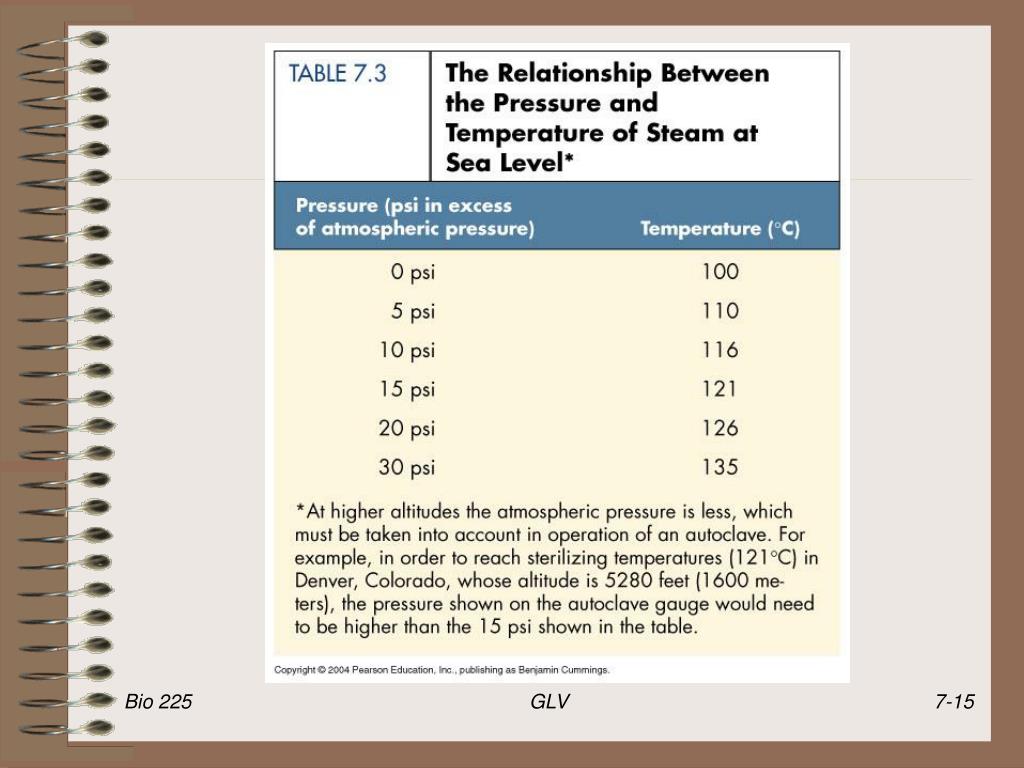 TABLE 7.3 The Relationship Between the Pressure and Temperature of Steam at Sea Level*

| Pressure (psi in excess of atmospheric pressure) | Temperature (°C) |
|---|---|
| 0 psi | 100 |
| 5 psi | 110 |
| 10 psi | 116 |
| 15 psi | 121 |
| 20 psi | 126 |
| 30 psi | 135 |

*At higher altitudes the atmospheric pressure is less, which must be taken into account in operation of an autoclave. For example, in order to reach sterilizing temperatures (121°C) in Denver, Colorado, whose altitude is 5280 feet (1600 meters), the pressure shown on the autoclave gauge would need to be higher than the 15 psi shown in the table.

Copyright © 2004 Pearson Education, Inc., publishing as Benjamin Cummings.

Bio 225

GLV

7-15